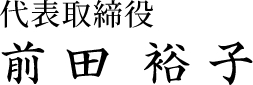 代表取締役
前田　裕子